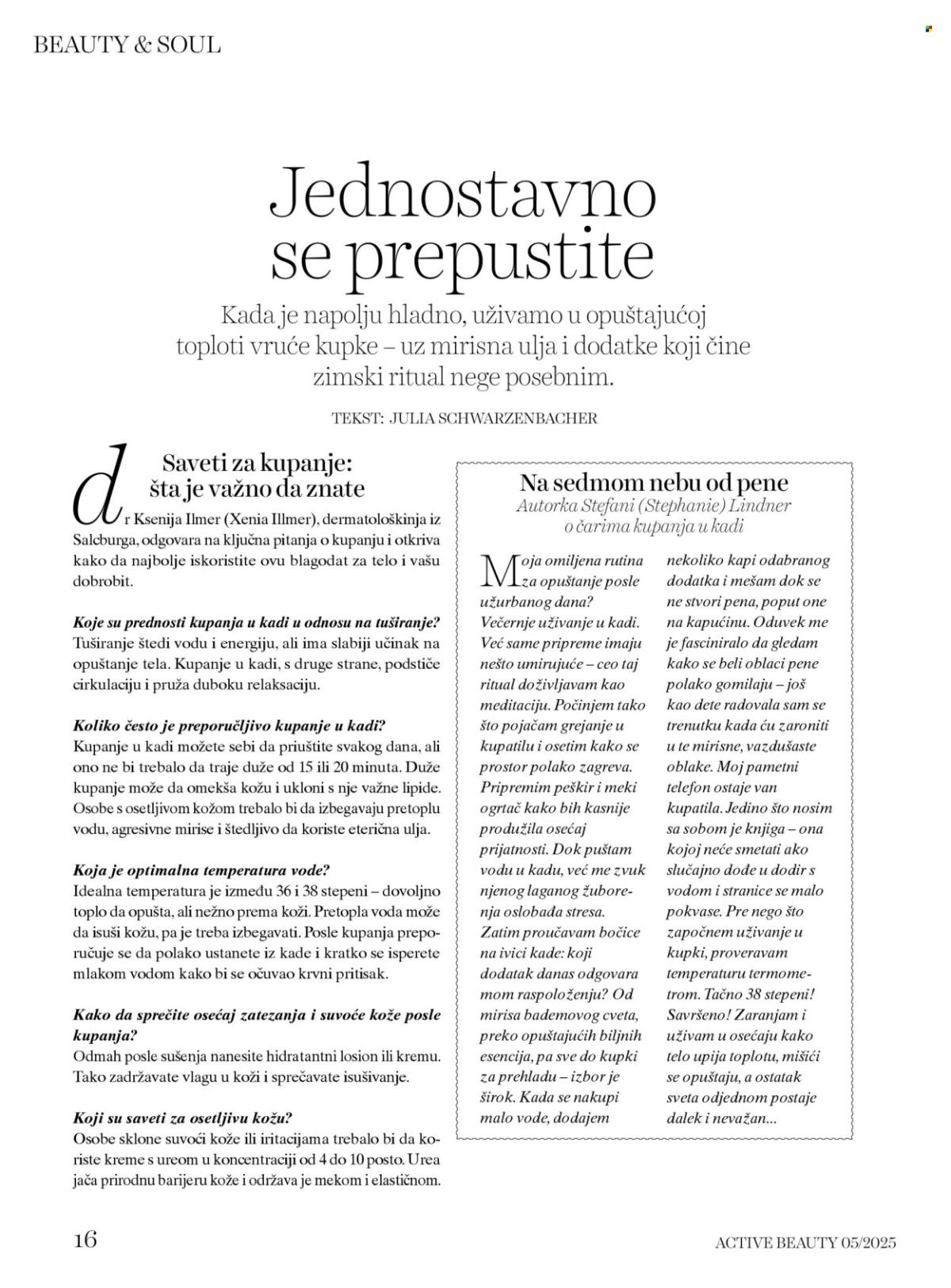 BEAUTY & SOUL

Jednostavno se prepustite

Kada je napolju hladno, uživamo u opuštajućoj toploti vruće kupke – uz mirisna ulja i dodatke koji čine zimski ritual nege posebnim.

TEKST: JULIA SCHWARZENBACHER

Saveti za kupanje: šta je važno da znate

dr Ksenija Ilmer (Xenia Illmer), dermatološkinja iz Salcburga, odgovara na ključna pitanja o kupanju i otkriva kako da najbolje iskoristite ovu blagodat za telo i vašu dobrobit.

Koje su prednosti kupanja u kadi u odnosu na tuširanje?
Tuširanje štedi vodu i energiju, ali ima slabiji učinak na opuštanje tela. Kupanje u kadi, s druge strane, podstiče cirkulaciju i pruža duboku relaksaciju.

Koliko često je preporučljivo kupanje u kadi?
Kupanje u kadi možete sebi da priuštite svakog dana, ali ono ne bi trebalo da traje duže od 15 ili 20 minuta. Duže kupanje može da omekša kožu i ukloni s nje važne lipide. Osobe s osetljivom kožom trebalo bi da izbegavaju pretoplu vodu, agresivne mirise i štedljivo da koriste eterična ulja.

Koja je optimalna temperatura vode?
Idealna temperatura je između 36 i 38 stepeni – dovoljno toplo da opušta, ali nežno prema koži. Pretopla voda može da isuši kožu, pa je treba izbegavati. Posle kupanja preporučuje se da polako ustanete iz kade i kratko se isperete mlakom vodom kako bi se očuvao krvni pritisak.

Kako da sprečite osećaj zatezanja i suvoće kože posle kupanja?
Odmah posle sušenja nanesite hidratantni losion ili kremu. Tako zadržavate vlagu u koži i sprečavate isušivanje.

Koji su saveti za osetljivu kožu?
Osobe sklone suvoći kože ili iritacijama trebalo bi da koriste kreme s ureom u koncentraciji od 4 do 10 posto. Urea jača prirodnu barijeru kože i održava je mekom i elastičnom.

Na sedmom nebu od pene
Autorka Stefani (Stephanie) Lindner o čarima kupanja u kadi

Moja omiljena rutina za opuštanje posle užurbanog dana? Večernje uživanje u kadi. Već same pripreme imaju nešto umirujuće – ceo taj ritual doživljavam kao meditaciju. Počinjem tako što pojačam grejanje u kupatilu i osetim kako se prostor polako zagreva. Pripremim peškir i meki ogrtač kako bih kasnije produžila osećaj prijatnosti. Dok puštam vodu u kadu, već me zvuk njenog laganog žuborenja oslobađa stresa. Zatim proučavam bočice na ivici kade: koji dodatak danas odgovara mom raspoloženju? Od mirisa bademovog cveta, preko opuštajućih biljnih esencija, pa sve do kupki za prehladu – izbor je širok. Kada se nakupi malo vode, dodajem nekoliko kapi odabranog dodatka i mešam dok se ne stvori pena, poput one na kapućinu. Oduvek me je fasciniralo da gledam kako se beli oblaci pene polako gomilaju – još kao dete radovala sam se trenutku kada ću zaroniti u te mirisne, vazdušaste oblake. Moj pametni telefon ostaje van kupatila. Jedino što nosim sa sobom je knjiga – ona kojoj neće smetati ako slučajno dođe u dodir s vodom i stranice se malo pokvase. Pre nego što započnem uživanje u kupki, proveravam temperaturu termometrom. Tačno 38 stepeni! Savršeno! Zaranjam i uživam u osećaju kako telo upija toplotu, mišići se opuštaju, a ostatak sveta odjednom postaje dalek i nevažan...

16

ACTIVE BEAUTY 05/2025